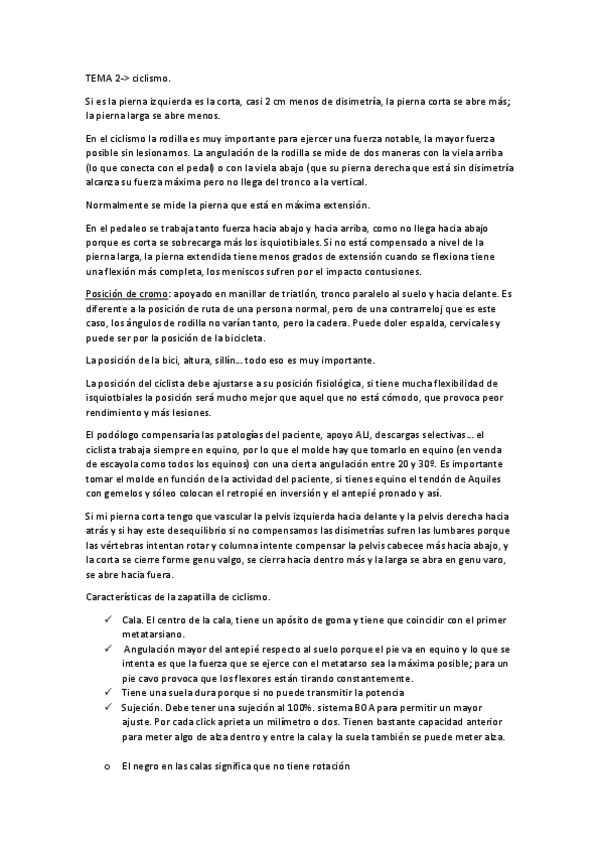 TEMA 2-> ciclismo.

Si es la pierna izquierda es la corta, casi 2 cm menos de disimetría, la pierna corta se abre más; la pierna larga se abre menos.

En el ciclismo la rodilla es muy importante para ejercer una fuerza notable, la mayor fuerza posible sin lesionarnos. La angulación de la rodilla se mide de dos maneras con la viela arriba (lo que conecta con el pedal) o con la viela abajo (que su pierna derecha que está sin disimetría alcanza su fuerza máxima pero no llega del tronco a la vertical.

Normalmente se mide la pierna que está en máxima extensión.

En el pedaleo se trabaja tanto fuerza hacia abajo y hacia arriba, como no llega hacia abajo porque es corta se sobrecarga más los isquiotibiales. Si no está compensado a nivel de la pierna larga, la pierna extendida tiene menos grados de extensión cuando se flexiona tiene una flexión más completa, los meniscos sufren por el impacto contusiones.

Posición de cromo: apoyado en manillar de triatlón, tronco paralelo al suelo y hacia delante. Es diferente a la posición de ruta de una persona normal, pero de una contrarreloj que es este caso, los ángulos de rodilla no varían tanto, pero la cadera. Puede doler espalda, cervicales y puede ser por la posición de la bicicleta.

La posición de la bici, altura, sillín… todo eso es muy importante.

La posición del ciclista debe ajustarse a su posición fisiológica, si tiene mucha flexibilidad de isquiotbiales la posición será mucho mejor que aquel que no está cómodo, que provoca peor rendimiento y más lesiones.

El podólogo compensaría las patologías del paciente, apoyo ALI, descargas selectivas… el ciclista trabaja siempre en equino, por lo que el molde hay que tomarlo en equino (en venda de escayola como todos los equinos) con una cierta angulación entre 20 y 30º. Es importante tomar el molde en función de la actividad del paciente, si tienes equino el tendón de Aquiles con gemelos y sóleo colocan el retropié en inversión y el antepié pronado y así.

Si mi pierna corta tengo que vascular la pelvis izquierda hacia delante y la pelvis derecha hacia atrás y si hay este desequilibrio si no compensamos las disimetrías sufren las lumbares porque las vértebras intentan rotar y columna intente compensar la pelvis cabecee más hacia abajo, y la corta se cierre forme genu valgo, se cierra hacia dentro más y la larga se abra en genu varo, se abre hacia fuera.

Características de la zapatilla de ciclismo.

✓ Cala. El centro de la cala, tiene un apósito de goma y tiene que coincidir con el primer metatarsiano.
✓ Angulación mayor del antepié respecto al suelo porque el pie va en equino y lo que se intenta es que la fuerza que se ejerce con el metatarso sea la máxima posible; para un pie cavo provoca que los flexores están tirando constantemente.
✓ Tiene una suela dura porque si no puede transmitir la potencia
✓ Sujeción. Debe tener una sujeción al 100%. sistema BOA para permitir un mayor ajuste. Por cada click aprieta un milímetro o dos. Tienen bastante capacidad anterior para meter algo de alza dentro y entre la cala y la suela también se puede meter alza.

o El negro en las calas significa que no tiene rotación